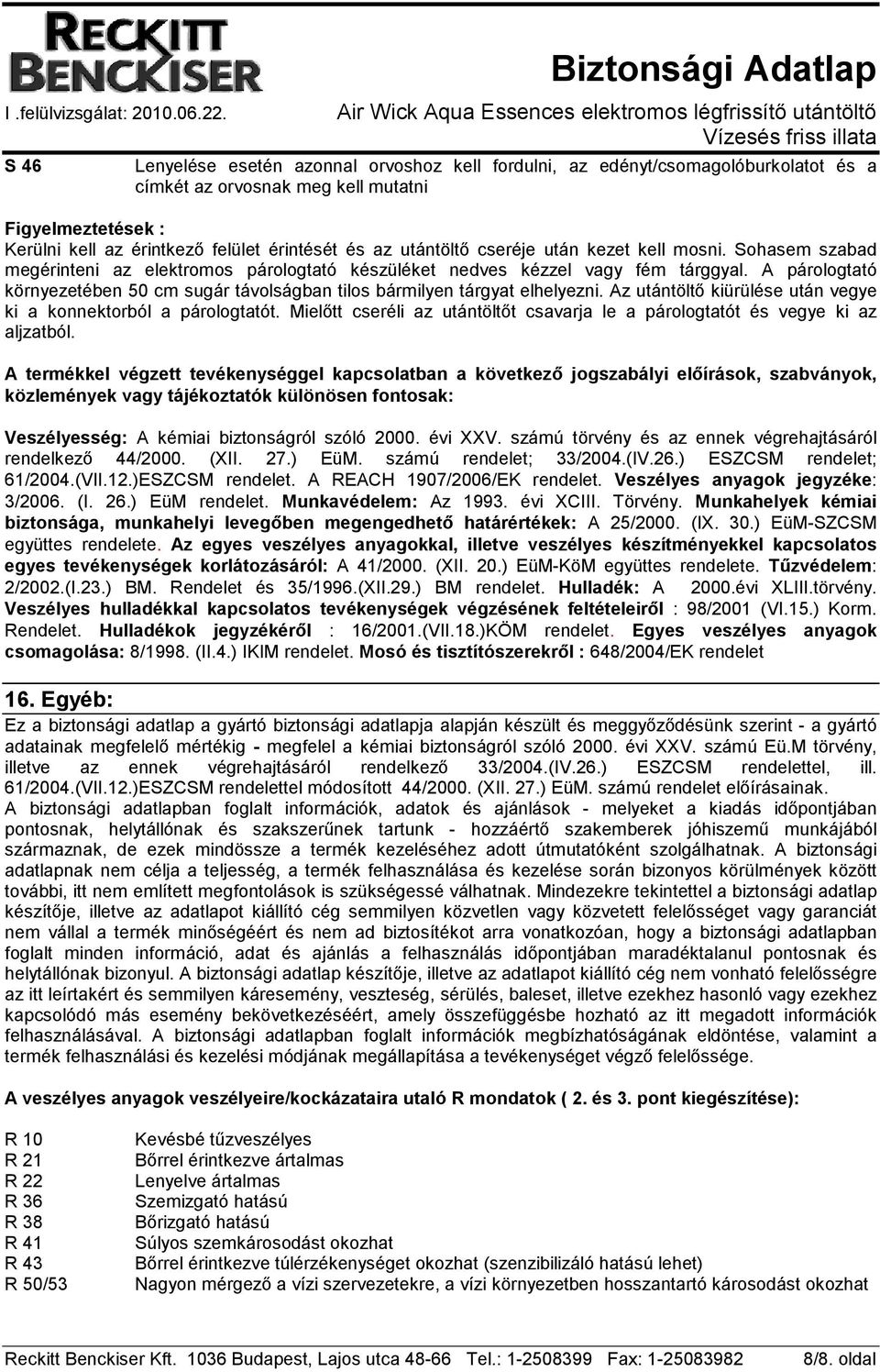 RECKITT BENCKISER

Biztonsági Adatlap

I .felülvizsgálat: 2010.06.22.

Air Wick Aqua Essences elektromos légfrissítő utántöltő Vízesés friss illata

S 46 Lenyelése esetén azonnal orvoshoz kell fordulni, az edényt/csomagolóburkolatot és a címkét az orvosnak meg kell mutatni

Figyelmeztetések :
Kerülni kell az érintkező felület érintését és az utántöltő cseréje után kezet kell mosni. Sohasem szabad megérinteni az elektromos párologtató készüléket nedves kézzel vagy fém tárggyal. A párologtató környezetében 50 cm sugár távolságban tilos bármilyen tárgyat elhelyezni. Az utántöltő kiürülése után vegye ki a konnektorból a párologtatót. Mielőtt cseréli az utántöltőt csavarja le a párologtatót és vegye ki az aljzatból.

A termékkel végzett tevékenységgel kapcsolatban a következő jogszabályi előírások, szabványok, közlemények vagy tájékoztatók különösen fontosak:

Veszélyesség: A kémiai biztonságról szóló 2000. évi XXV. számú törvény és az ennek végrehajtásáról rendelkező 44/2000. (XII. 27.) EüM. számú rendelet; 33/2004.(IV.26.) ESZCSM rendelet; 61/2004.(VII.12.)ESZCSM rendelet. A REACH 1907/2006/EK rendelet. Veszélyes anyagok jegyzéke: 3/2006. (I. 26.) EüM rendelet. Munkavédelem: Az 1993. évi XCIII. Törvény. Munkahelyek kémiai biztonsága, munkahelyi levegőben megengedhető határértékek: A 25/2000. (IX. 30.) EüM-SZCSM együttes rendelete. Az egyes veszélyes anyagokkal, illetve veszélyes készítményekkel kapcsolatos egyes tevékenységek korlátozásáról: A 41/2000. (XII. 20.) EüM-KöM együttes rendelete. Tűzvédelem: 2/2002.(I.23.) BM. Rendelet és 35/1996.(XII.29.) BM rendelet. Hulladék: A 2000.évi XLIII.törvény. Veszélyes hulladékkal kapcsolatos tevékenységek végzésének feltételeiről : 98/2001 (VI.15.) Korm. Rendelet. Hulladékok jegyzékéről : 16/2001.(VII.18.)KÖM rendelet. Egyes veszélyes anyagok csomagolása: 8/1998. (II.4.) IKIM rendelet. Mosó és tisztítószerekről : 648/2004/EK rendelet

16. Egyéb:
Ez a biztonsági adatlap a gyártó biztonsági adatlapja alapján készült és meggyőződésünk szerint - a gyártó adatainak megfelelő mértékig - megfelel a kémiai biztonságról szóló 2000. évi XXV. számú Eü.M törvény, illetve az ennek végrehajtásáról rendelkező 33/2004.(IV.26.) ESZCSM rendelettel, ill. 61/2004.(VII.12.)ESZCSM rendelettel módosított 44/2000. (XII. 27.) EüM. számú rendelet előírásainak.
A biztonsági adatlapban foglalt információk, adatok és ajánlások - melyeket a kiadás időpontjában pontosnak, helytállónak és szakszerűnek tartunk - hozzáértő szakemberek jóhiszemű munkájából származnak, de ezek mindössze a termék kezeléséhez adott útmutatóként szolgálhatnak. A biztonsági adatlapnak nem célja a teljesség, a termék felhasználása és kezelése során bizonyos körülmények között további, itt nem említett megfontolások is szükségessé válhatnak. Mindezekre tekintettel a biztonsági adatlap készítője, illetve az adatlapot kiállító cég semmilyen közvetlen vagy közvetett felelősséget vagy garanciát nem vállal a termék minőségéért és nem ad biztosítékot arra vonatkozóan, hogy a biztonsági adatlapban foglalt minden információ, adat és ajánlás a felhasználás időpontjában maradéktalanul pontosnak és helytállónak bizonyul. A biztonsági adatlap készítője, illetve az adatlapot kiállító cég nem vonható felelősségre az itt leírtakért és semmilyen káresemény, veszteség, sérülés, baleset, illetve ezekhez hasonló vagy ezekhez kapcsolódó más esemény bekövetkezéséért, amely összefüggésbe hozható az itt megadott információk felhasználásával. A biztonsági adatlapban foglalt információk megbízhatóságának eldöntése, valamint a termék felhasználási és kezelési módjának megállapítása a tevékenységet végző felelőssége.

A veszélyes anyagok veszélyeire/kockázataira utaló R mondatok ( 2. és 3. pont kiegészítése):

R 10 Kevésbé tűzveszélyes
R 21 Bőrrel érintkezve ártalmas
R 22 Lenyelve ártalmas
R 36 Szemizgató hatású
R 38 Bőrizgató hatású
R 41 Súlyos szemkárosodást okozhat
R 43 Bőrrel érintkezve túlérzékenységet okozhat (szenzibilizáló hatású lehet)
R 50/53 Nagyon mérgező a vízi szervezetekre, a vízi környezetben hosszantartó károsodást okozhat

Reckitt Benckiser Kft. 1036 Budapest, Lajos utca 48-66 Tel.: 1-2508399 Fax: 1-25083982 8/8. oldal